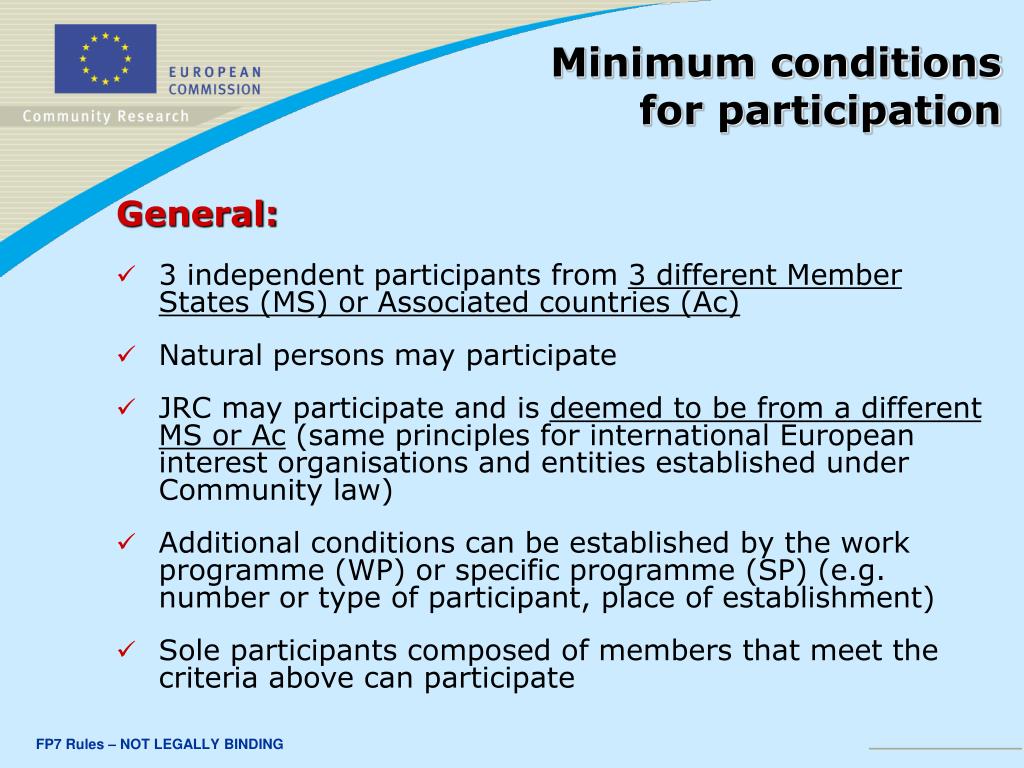 EUROPEAN COMMISSION

Community Research

Minimum conditions for participation

General:

✓ 3 independent participants from 3 different Member States (MS) or Associated countries (Ac)

✓ Natural persons may participate

✓ JRC may participate and is deemed to be from a different MS or Ac (same principles for international European interest organisations and entities established under Community law)

✓ Additional conditions can be established by the work programme (WP) or specific programme (SP) (e.g. number or type of participant, place of establishment)

✓ Sole participants composed of members that meet the criteria above can participate

FP7 Rules – NOT LEGALLY BINDING